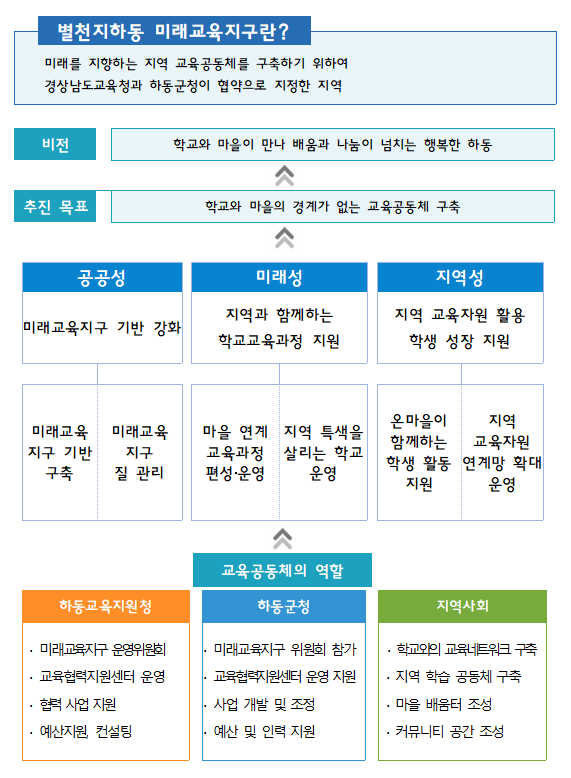 별천지하동 미래교육지구란?

미래를 지향하는 지역 교육공동체를 구축하기 위하여
경상남도교육청과 하동군청이 협약으로 지정한 지역

비전

학교와 마을이 만나 배움과 나눔이 넘치는 행복한 하동

추진 목표

학교와 마을의 경계가 없는 교육공동체 구축

공공성

미래교육지구 기반 강화

미래교육 지구 기반 구축

미래교육 지구 질 관리

미래성

지역과 함께하는 학교교육과정 지원

마을 연계 교육과정 편성·운영

지역 특색을 살리는 학교 운영

지역성

지역 교육자원 활용 학생 성장 지원

온마을이 함께하는 학생 활동 지원

지역 교육자원 연계망 확대 운영

교육공동체의 역할

하동교육지원청

· 미래교육지구 운영위원회
· 교육협력지원센터 운영
· 협력 사업 지원
· 예산지원, 컨설팅

하동군청

· 미래교육지구 위원회 참가
· 교육협력지원센터 운영 지원
· 사업 개발 및 조정
· 예산 및 인력 지원

지역사회

· 학교와의 교육네트워크 구축
· 지역 학습 공동체 구축
· 마을 배움터 조성
· 커뮤니티 공간 조성